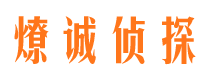 燎诚侦探